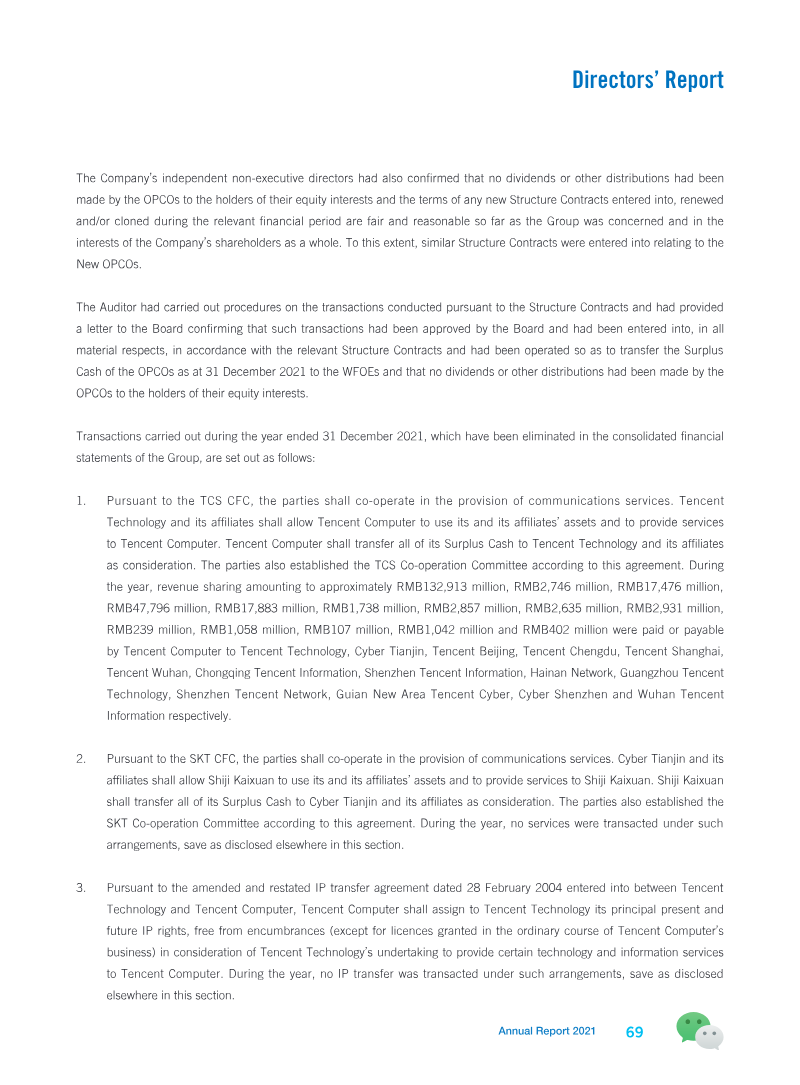 Directors' Report

The Company's independent non-executive directors had also confirmed that no dividends or other distributions had been made by the OPCOs to the holders of their equity interests and the terms of any new Structure Contracts entered into, renewed and/or cloned during the relevant financial period are fair and reasonable so far as the Group was concerned and in the interests of the Company's shareholders as a whole. To this extent, similar Structure Contracts were entered into relating to the New OPCOs.

The Auditor had carried out procedures on the transactions conducted pursuant to the Structure Contracts and had provided a letter to the Board confirming that such transactions had been approved by the Board and had been entered into, in all material respects, in accordance with the relevant Structure Contracts and had been operated so as to transfer the Surplus Cash of the OPCOs as at 31 December 2021 to the WFOEs and that no dividends or other distributions had been made by the OPCOs to the holders of their equity interests.

Transactions carried out during the year ended 31 December 2021, which have been eliminated in the consolidated financial statements of the Group, are set out as follows:

1. Pursuant to the TCS CFC, the parties shall co-operate in the provision of communications services. Tencent Technology and its affiliates shall allow Tencent Computer to use its and its affiliates' assets and to provide services to Tencent Computer. Tencent Computer shall transfer all of its Surplus Cash to Tencent Technology and its affiliates as consideration. The parties also established the TCS Co-operation Committee according to this agreement. During the year, revenue sharing amounting to approximately RMB132,913 million, RMB2,746 million, RMB17,476 million, RMB47,796 million, RMB17,883 million, RMB1,738 million, RMB2,857 million, RMB2,635 million, RMB2,931 million, RMB239 million, RMB1,058 million, RMB107 million, RMB1,042 million and RMB402 million were paid or payable by Tencent Computer to Tencent Technology, Cyber Tianjin, Tencent Beijing, Tencent Chengdu, Tencent Shanghai, Tencent Wuhan, Chongqing Tencent Information, Shenzhen Tencent Information, Hainan Network, Guangzhou Tencent Technology, Shenzhen Tencent Network, Guian New Area Tencent Cyber, Cyber Shenzhen and Wuhan Tencent Information respectively.

2. Pursuant to the SKT CFC, the parties shall co-operate in the provision of communications services. Cyber Tianjin and its affiliates shall allow Shiji Kaixuan to use its and its affiliates' assets and to provide services to Shiji Kaixuan. Shiji Kaixuan shall transfer all of its Surplus Cash to Cyber Tianjin and its affiliates as consideration. The parties also established the SKT Co-operation Committee according to this agreement. During the year, no services were transacted under such arrangements, save as disclosed elsewhere in this section.

3. Pursuant to the amended and restated IP transfer agreement dated 28 February 2004 entered into between Tencent Technology and Tencent Computer, Tencent Computer shall assign to Tencent Technology its principal present and future IP rights, free from encumbrances (except for licences granted in the ordinary course of Tencent Computer's business) in consideration of Tencent Technology's undertaking to provide certain technology and information services to Tencent Computer. During the year, no IP transfer was transacted under such arrangements, save as disclosed elsewhere in this section.

Annual Report 2021 69